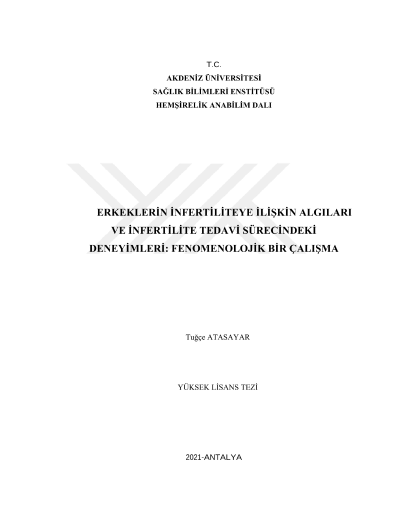 T.C.
AKDENİZ ÜNİVERSİTESİ
SAĞLIK BİLİMLERİ ENSTİTÜSÜ
HEMŞİRELİK ANABİLİM DALI

ERKEKLERİN İNFERTİLİTEYE İLİŞKİN ALGILARI VE İNFERTİLİTE TEDAVİ SÜRECİNDEKİ DENEYİMLERİ: FENOMENOLOJİK BİR ÇALIŞMA

Tuğçe ATASAYAR

YÜKSEK LİSANS TEZİ

2021-ANTALYA